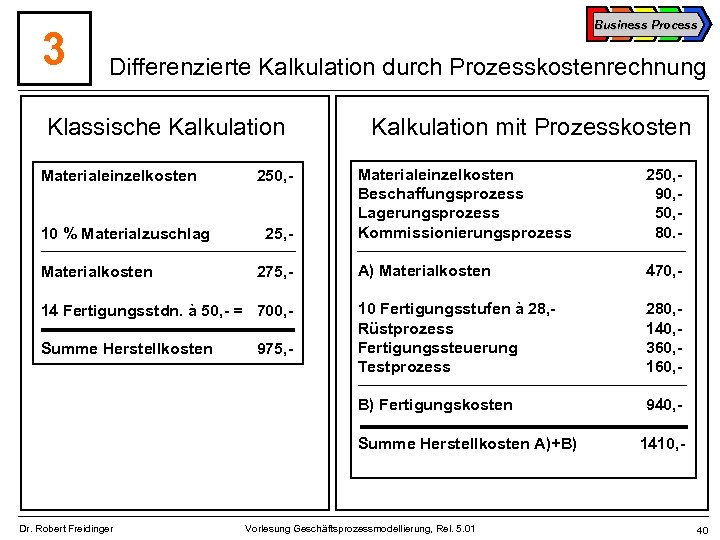 3

Business Process

Differenzierte Kalkulation durch Prozesskostenrechnung

Klassische Kalkulation

| | |
|---|---|
| Materialeinzelkosten | 250,- |
| 10 % Materialzuschlag | 25,- |
| Materialkosten | 275,- |
| 14 Fertigungsstdn. à 50,- = | 700,- |
| Summe Herstellkosten | 975,- |

Kalkulation mit Prozesskosten

| | |
|---|---|
| Materialeinzelkosten | 250,- |
| Beschaffungsprozess | 90,- |
| Lagerungsprozess | 50,- |
| Kommissionierungsprozess | 80.- |
| A) Materialkosten | 470,- |
| 10 Fertigungsstufen à 28,- | 280,- |
| Rüstprozess | 140,- |
| Fertigungssteuerung | 360,- |
| Testprozess | 160,- |
| B) Fertigungskosten | 940,- |
| Summe Herstellkosten A)+B) | 1410,- |

Dr. Robert Freidinger

Vorlesung Geschäftsprozessmodellierung, Rel. 5.01

40